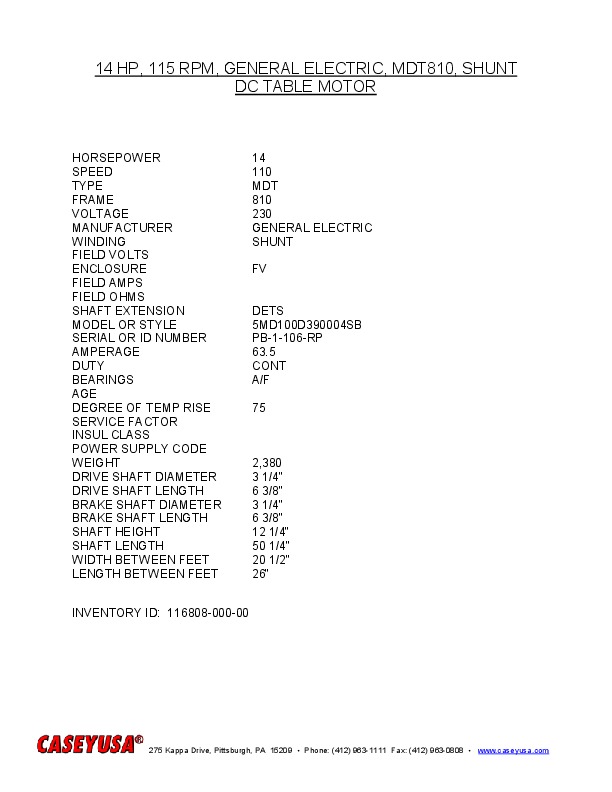 14 HP, 115 RPM, GENERAL ELECTRIC, MDT810, SHUNT DC TABLE MOTOR

| | |
|---|---|
| HORSEPOWER | 14 |
| SPEED | 110 |
| TYPE | MDT |
| FRAME | 810 |
| VOLTAGE | 230 |
| MANUFACTURER | GENERAL ELECTRIC |
| WINDING | SHUNT |
| FIELD VOLTS | |
| ENCLOSURE | FV |
| FIELD AMPS | |
| FIELD OHMS | |
| SHAFT EXTENSION | DETS |
| MODEL OR STYLE | 5MD100D390004SB |
| SERIAL OR ID NUMBER | PB-1-106-RP |
| AMPERAGE | 63.5 |
| DUTY | CONT |
| BEARINGS | A/F |
| AGE | |
| DEGREE OF TEMP RISE | 75 |
| SERVICE FACTOR | |
| INSUL CLASS | |
| POWER SUPPLY CODE | |
| WEIGHT | 2,380 |
| DRIVE SHAFT DIAMETER | 3 1/4" |
| DRIVE SHAFT LENGTH | 6 3/8" |
| BRAKE SHAFT DIAMETER | 3 1/4" |
| BRAKE SHAFT LENGTH | 6 3/8" |
| SHAFT HEIGHT | 12 1/4" |
| SHAFT LENGTH | 50 1/4" |
| WIDTH BETWEEN FEET | 20 1/2" |
| LENGTH BETWEEN FEET | 26" |

INVENTORY ID: 116808-000-00

CASEYUSA® 275 Kappa Drive, Pittsburgh, PA 15209 • Phone: (412) 963-1111 Fax: (412) 963-0808 • www.caseyusa.com